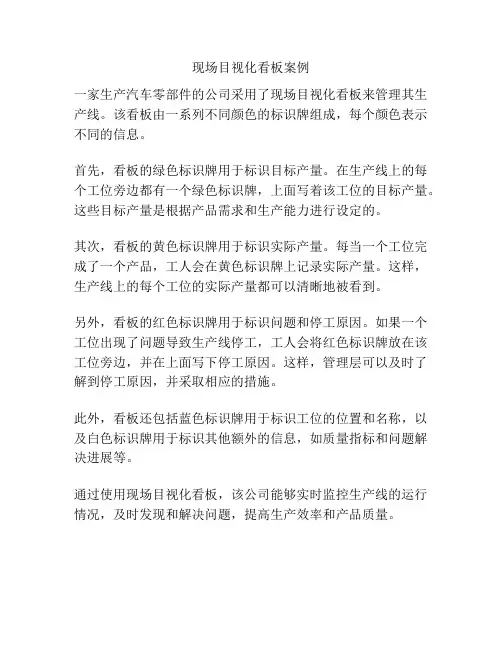 现场目视化看板案例

一家生产汽车零部件的公司采用了现场目视化看板来管理其生产线。该看板由一系列不同颜色的标识牌组成，每个颜色表示不同的信息。

首先，看板的绿色标识牌用于标识目标产量。在生产线上的每个工位旁边都有一个绿色标识牌，上面写着该工位的目标产量。这些目标产量是根据产品需求和生产能力进行设定的。

其次，看板的黄色标识牌用于标识实际产量。每当一个工位完成了一个产品，工人会在黄色标识牌上记录实际产量。这样，生产线上的每个工位的实际产量都可以清晰地被看到。

另外，看板的红色标识牌用于标识问题和停工原因。如果一个工位出现了问题导致生产线停工，工人会将红色标识牌放在该工位旁边，并在上面写下停工原因。这样，管理层可以及时了解到停工原因，并采取相应的措施。

此外，看板还包括蓝色标识牌用于标识工位的位置和名称，以及白色标识牌用于标识其他额外的信息，如质量指标和问题解决进展等。

通过使用现场目视化看板，该公司能够实时监控生产线的运行情况，及时发现和解决问题，提高生产效率和产品质量。